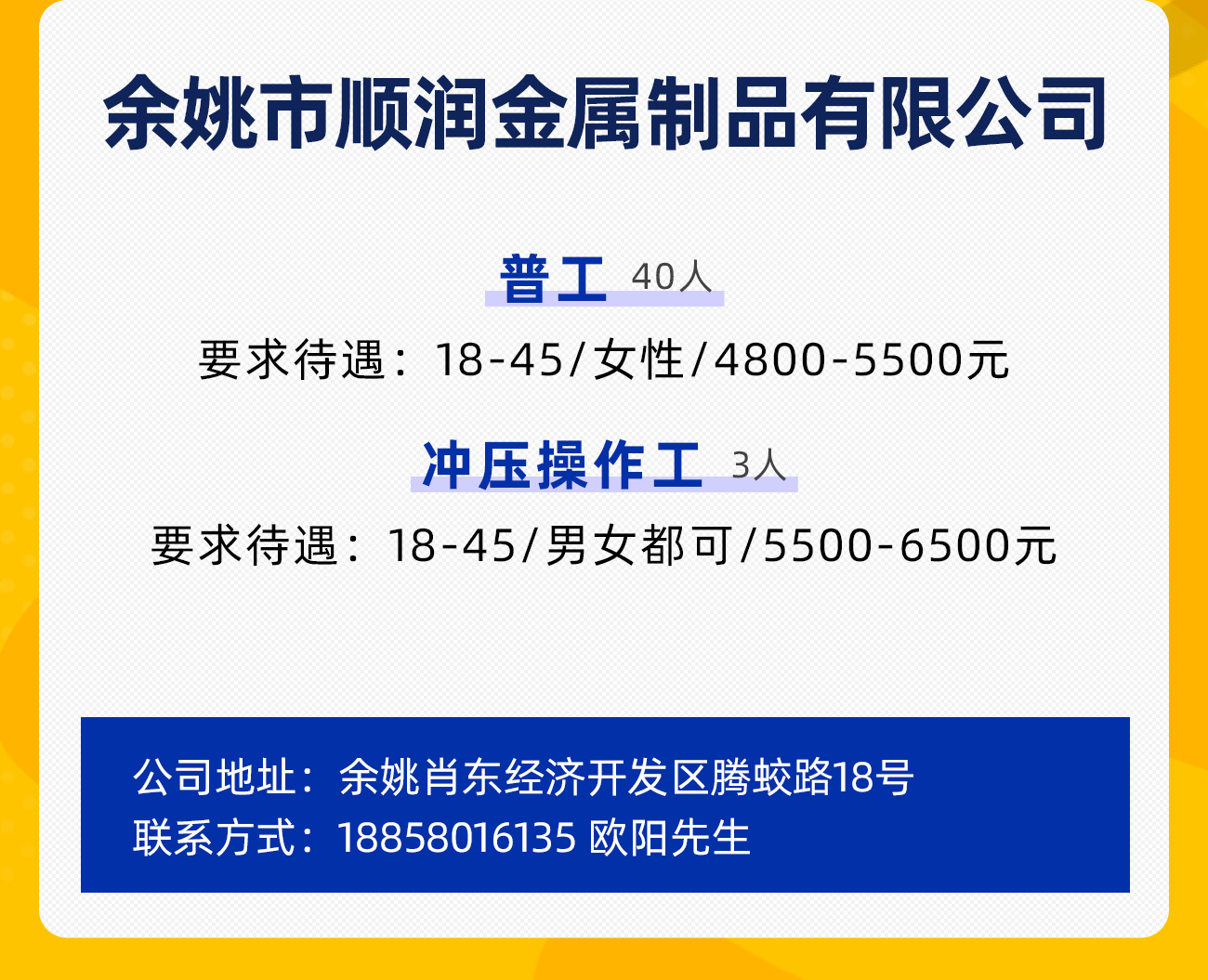 余姚市顺润金属制品有限公司

普工 40人

要求待遇：18-45/女性/4800-5500元

冲压操作工 3人

要求待遇：18-45/男女都可/5500-6500元

公司地址：余姚肖东经济开发区腾蛟路18号
联系方式：18858016135 欧阳先生